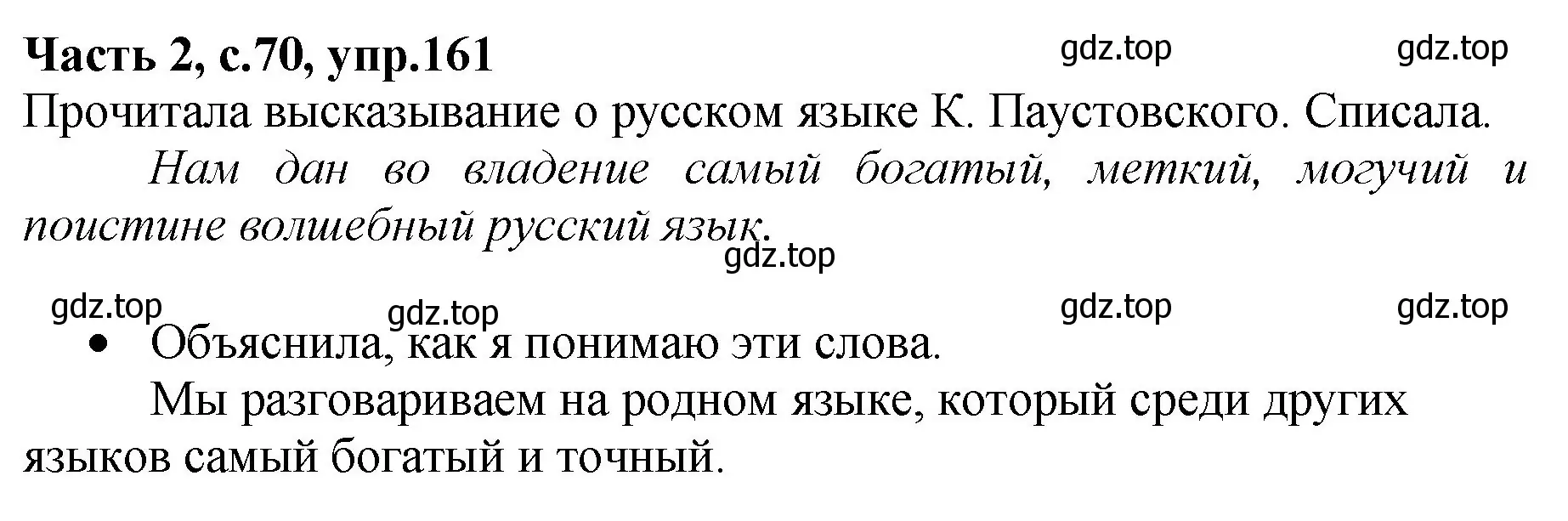 Часть 2, с.70, упр.161

gdz.top gdz.top

Прочитала высказывание о русском языке К. Паустовского. Списала.

Нам дан во владение самый богатый, меткий, могучий и поистине волшебный русский язык.

gdz.top

gdz.top gdz.top gdz.top gdz.top

• Объяснила, как я понимаю эти слова.

Мы разговариваем на родном языке, который среди других языков самый богатый и точный.